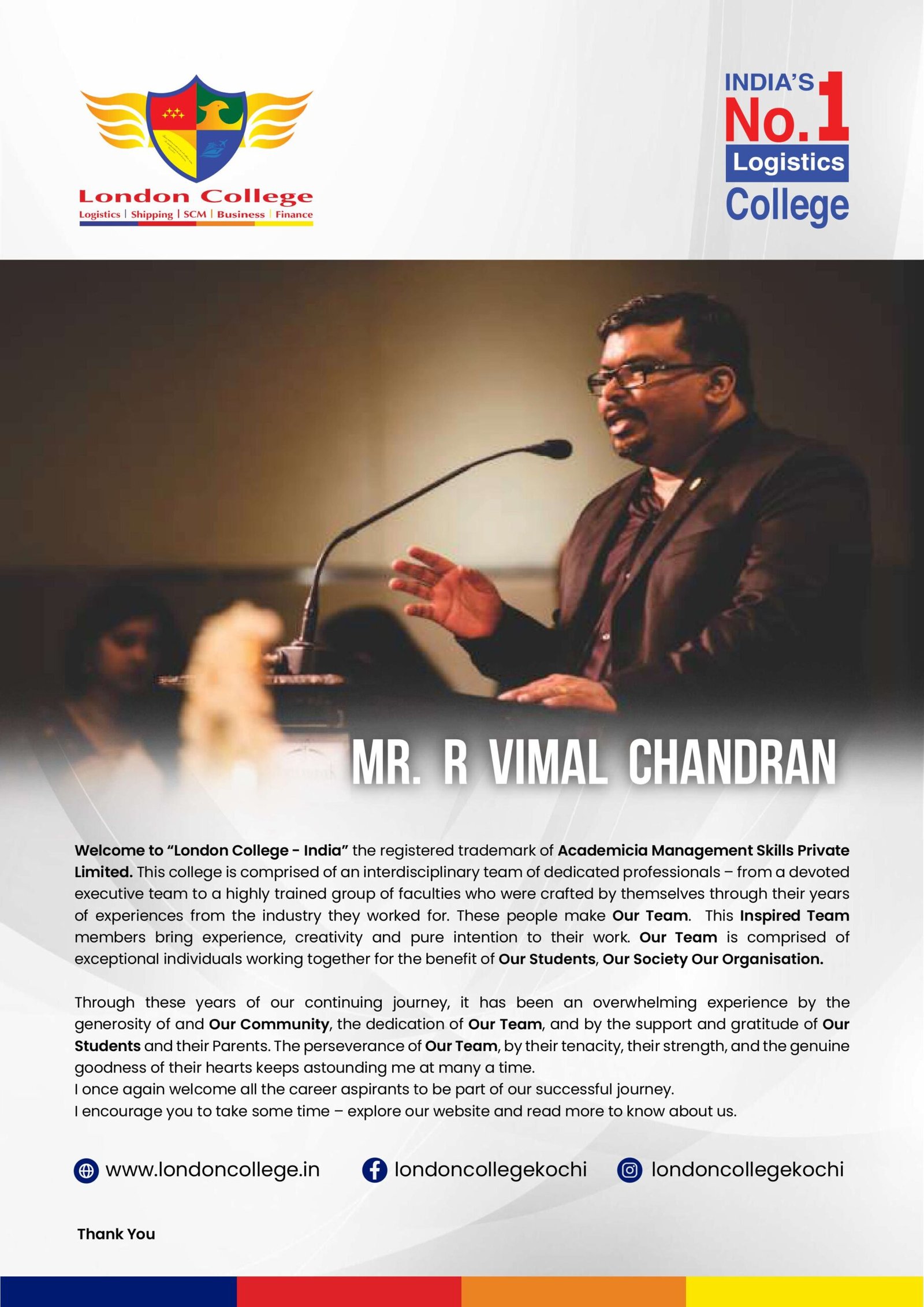 London College
Logistics | Shipping | SCM | Business | Finance

INDIA'S No.1 Logistics College

MR. R VIMAL CHANDRAN

Welcome to "London College - India" the registered trademark of Academicia Management Skills Private Limited. This college is comprised of an interdisciplinary team of dedicated professionals – from a devoted executive team to a highly trained group of faculties who were crafted by themselves through their years of experiences from the industry they worked for. These people make Our Team. This Inspired Team members bring experience, creativity and pure intention to their work. Our Team is comprised of exceptional individuals working together for the benefit of Our Students, Our Society Our Organisation.

Through these years of our continuing journey, it has been an overwhelming experience by the generosity of and Our Community, the dedication of Our Team, and by the support and gratitude of Our Students and their Parents. The perseverance of Our Team, by their tenacity, their strength, and the genuine goodness of their hearts keeps astounding me at many a time.
I once again welcome all the career aspirants to be part of our successful journey.
I encourage you to take some time – explore our website and read more to know about us.

www.londoncollege.in londoncollegekochi londoncollegekochi

Thank You